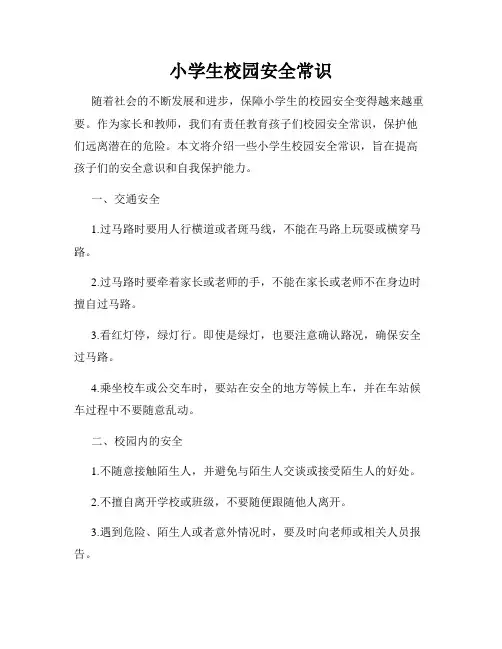 小学生校园安全常识

随着社会的不断发展和进步，保障小学生的校园安全变得越来越重要。作为家长和教师，我们有责任教育孩子们校园安全常识，保护他们远离潜在的危险。本文将介绍一些小学生校园安全常识，旨在提高孩子们的安全意识和自我保护能力。

一、交通安全

1.过马路时要用人行横道或者斑马线，不能在马路上玩耍或横穿马路。

2.过马路时要牵着家长或老师的手，不能在家长或老师不在身边时擅自过马路。

3.看红灯停，绿灯行。即使是绿灯，也要注意确认路况，确保安全过马路。

4.乘坐校车或公交车时，要站在安全的地方等候上车，并在车站候车过程中不要随意乱动。

二、校园内的安全

1.不随意接触陌生人，并避免与陌生人交谈或接受陌生人的好处。

2.不擅自离开学校或班级，不要随便跟随他人离开。

3.遇到危险、陌生人或者意外情况时，要及时向老师或相关人员报告。